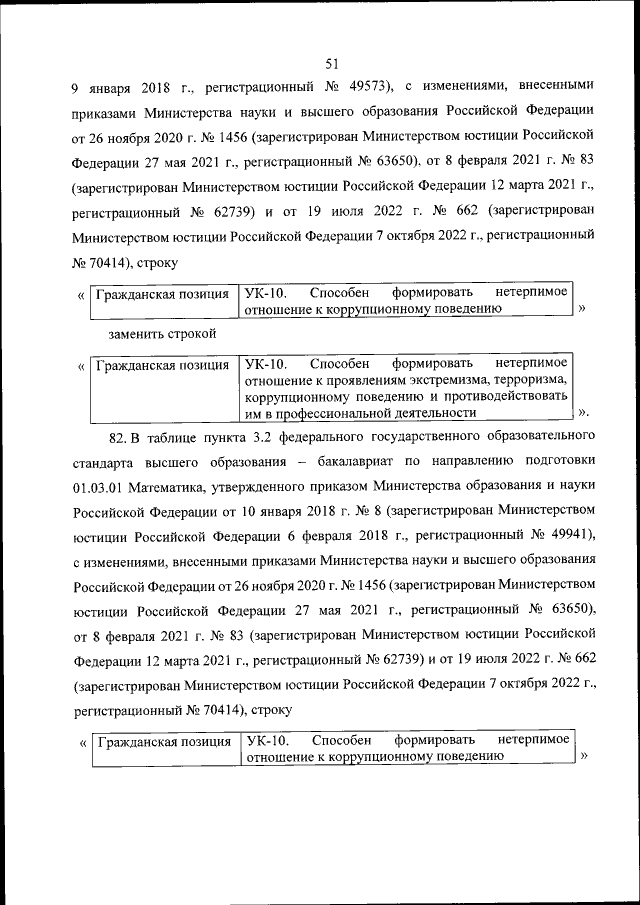 51

9 января 2018 г., регистрационный № 49573), с изменениями, внесенными приказами Министерства науки и высшего образования Российской Федерации от 26 ноября 2020 г. № 1456 (зарегистрирован Министерством юстиции Российской Федерации 27 мая 2021 г., регистрационный № 63650), от 8 февраля 2021 г. № 83 (зарегистрирован Министерством юстиции Российской Федерации 12 марта 2021 г., регистрационный № 62739) и от 19 июля 2022 г. № 662 (зарегистрирован Министерством юстиции Российской Федерации 7 октября 2022 г., регистрационный № 70414), строку

«
| Гражданская позиция | УК-10. Способен формировать нетерпимое отношение к коррупционному поведению |
|---|---|
»

заменить строкой

«
| Гражданская позиция | УК-10. Способен формировать нетерпимое отношение к проявлениям экстремизма, терроризма, коррупционному поведению и противодействовать им в профессиональной деятельности |
|---|---|
».

82. В таблице пункта 3.2 федерального государственного образовательного стандарта высшего образования – бакалавриат по направлению подготовки 01.03.01 Математика, утвержденного приказом Министерства образования и науки Российской Федерации от 10 января 2018 г. № 8 (зарегистрирован Министерством юстиции Российской Федерации 6 февраля 2018 г., регистрационный № 49941), с изменениями, внесенными приказами Министерства науки и высшего образования Российской Федерации от 26 ноября 2020 г. № 1456 (зарегистрирован Министерством юстиции Российской Федерации 27 мая 2021 г., регистрационный № 63650), от 8 февраля 2021 г. № 83 (зарегистрирован Министерством юстиции Российской Федерации 12 марта 2021 г., регистрационный № 62739) и от 19 июля 2022 г. № 662 (зарегистрирован Министерством юстиции Российской Федерации 7 октября 2022 г., регистрационный № 70414), строку

«
| Гражданская позиция | УК-10. Способен формировать нетерпимое отношение к коррупционному поведению |
|---|---|
»